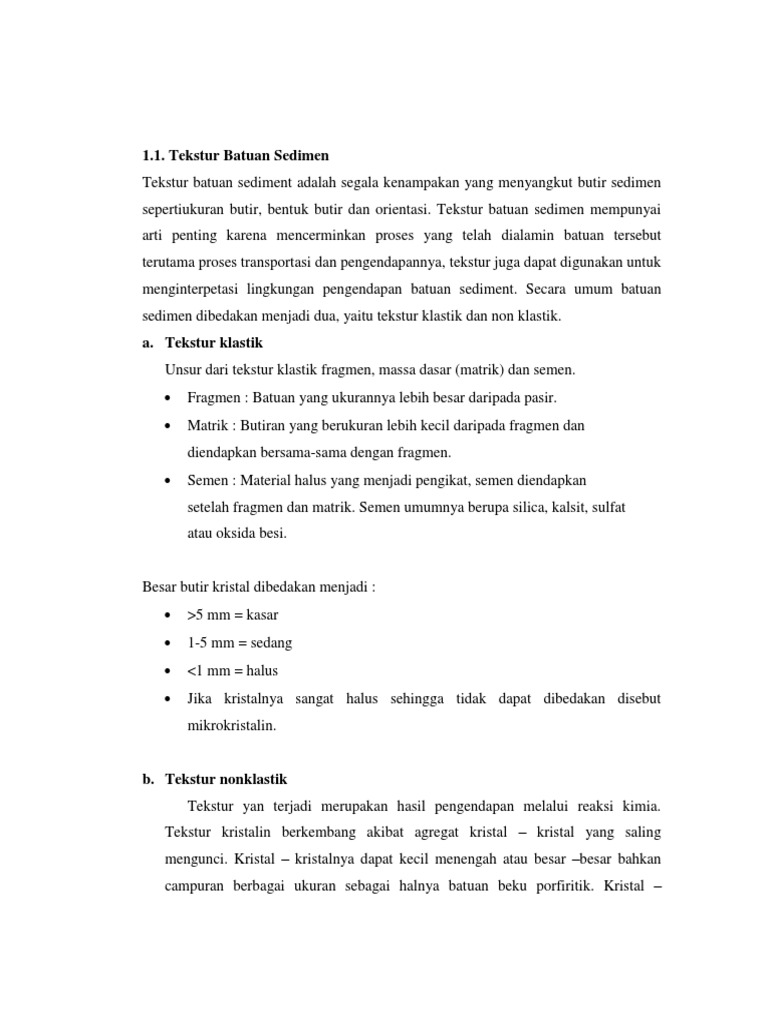 1.1. Tekstur Batuan Sedimen

Tekstur batuan sediment adalah segala kenampakan yang menyangkut butir sedimen sepertiukuran butir, bentuk butir dan orientasi. Tekstur batuan sedimen mempunyai arti penting karena mencerminkan proses yang telah dialamin batuan tersebut terutama proses transportasi dan pengendapannya, tekstur juga dapat digunakan untuk menginterpetasi lingkungan pengendapan batuan sediment. Secara umum batuan sedimen dibedakan menjadi dua, yaitu tekstur klastik dan non klastik.

a. Tekstur klastik

Unsur dari tekstur klastik fragmen, massa dasar (matrik) dan semen.

• Fragmen : Batuan yang ukurannya lebih besar daripada pasir.

• Matrik : Butiran yang berukuran lebih kecil daripada fragmen dan diendapkan bersama-sama dengan fragmen.

• Semen : Material halus yang menjadi pengikat, semen diendapkan setelah fragmen dan matrik. Semen umumnya berupa silica, kalsit, sulfat atau oksida besi.

Besar butir kristal dibedakan menjadi :

• >5 mm = kasar

• 1-5 mm = sedang

• <1 mm = halus

• Jika kristalnya sangat halus sehingga tidak dapat dibedakan disebut mikrokristalin.

b. Tekstur nonklastik

Tekstur yan terjadi merupakan hasil pengendapan melalui reaksi kimia. Tekstur kristalin berkembang akibat agregat kristal – kristal yang saling mengunci. Kristal – kristalnya dapat kecil menengah atau besar –besar bahkan campuran berbagai ukuran sebagai halnya batuan beku porfiritik. Kristal –